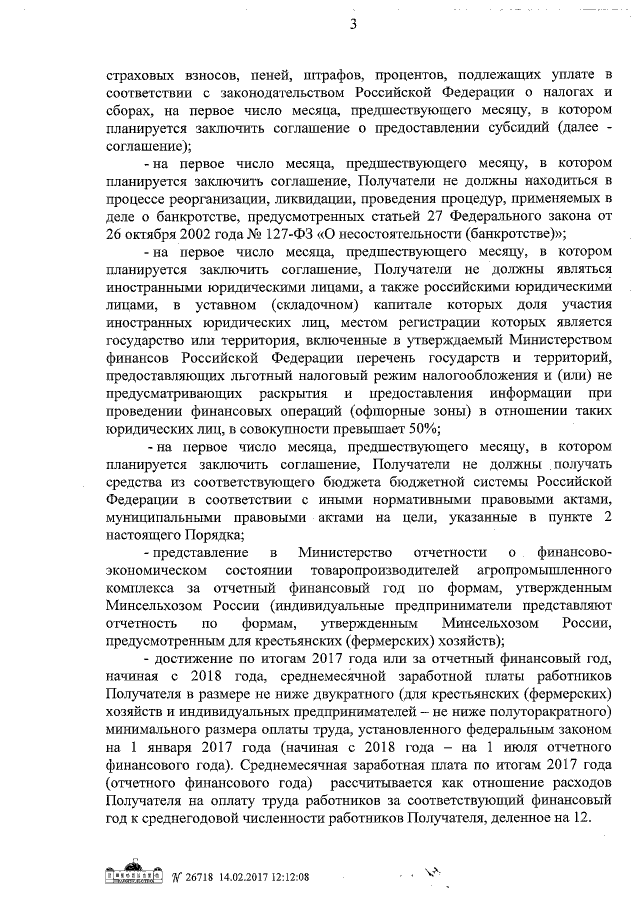 3

страховых взносов, пеней, штрафов, процентов, подлежащих уплате в соответствии с законодательством Российской Федерации о налогах и сборах, на первое число месяца, предшествующего месяцу, в котором планируется заключить соглашение о предоставлении субсидий (далее - соглашение);

- на первое число месяца, предшествующего месяцу, в котором планируется заключить соглашение, Получатели не должны находиться в процессе реорганизации, ликвидации, проведения процедур, применяемых в деле о банкротстве, предусмотренных статьей 27 Федерального закона от 26 октября 2002 года № 127-ФЗ «О несостоятельности (банкротстве)»;

- на первое число месяца, предшествующего месяцу, в котором планируется заключить соглашение, Получатели не должны являться иностранными юридическими лицами, а также российскими юридическими лицами, в уставном (складочном) капитале которых доля участия иностранных юридических лиц, местом регистрации которых является государство или территория, включенные в утверждаемый Министерством финансов Российской Федерации перечень государств и территорий, предоставляющих льготный налоговый режим налогообложения и (или) не предусматривающих раскрытия и предоставления информации при проведении финансовых операций (офшорные зоны) в отношении таких юридических лиц, в совокупности превышает 50%;

- на первое число месяца, предшествующего месяцу, в котором планируется заключить соглашение, Получатели не должны получать средства из соответствующего бюджета бюджетной системы Российской Федерации в соответствии с иными нормативными правовыми актами, муниципальными правовыми актами на цели, указанные в пункте 2 настоящего Порядка;

- представление в Министерство отчетности о финансово-экономическом состоянии товаропроизводителей агропромышленного комплекса за отчетный финансовый год по формам, утвержденным Минсельхозом России (индивидуальные предприниматели представляют отчетность по формам, утвержденным Минсельхозом России, предусмотренным для крестьянских (фермерских) хозяйств);

- достижение по итогам 2017 года или за отчетный финансовый год, начиная с 2018 года, среднемесячной заработной платы работников Получателя в размере не ниже двукратного (для крестьянских (фермерских) хозяйств и индивидуальных предпринимателей – не ниже полуторакратного) минимального размера оплаты труда, установленного федеральным законом на 1 января 2017 года (начиная с 2018 года – на 1 июля отчетного финансового года). Среднемесячная заработная плата по итогам 2017 года (отчетного финансового года) рассчитывается как отношение расходов Получателя на оплату труда работников за соответствующий финансовый год к среднегодовой численности работников Получателя, деленное на 12.

№ 26718 14.02.2017 12:12:08